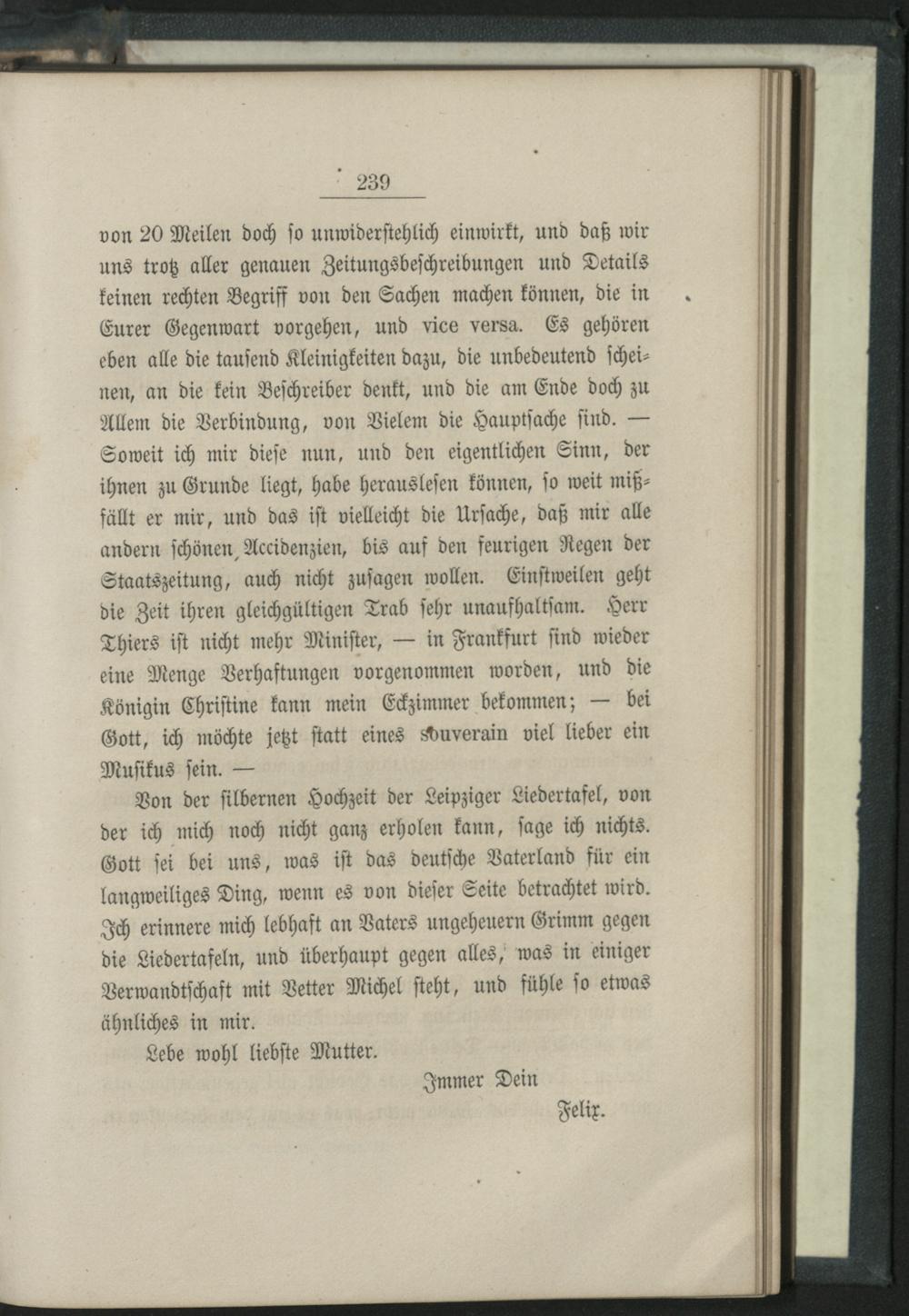 239

von 20 Meilen doch so unwiderstehlich einwirkt, und daß wir uns trotz aller genauen Zeitungsbeschreibungen und Details keinen rechten Begriff von den Sachen machen können, die in Eurer Gegenwart vorgehen, und vice versa. Es gehören eben alle die tausend Kleinigkeiten dazu, die unbedeutend scheinen, an die kein Beschreiber denkt, und die am Ende doch zu Allem die Verbindung, von Vielem die Hauptsache sind. — Soweit ich mir diese nun, und den eigentlichen Sinn, der ihnen zu Grunde liegt, habe herauslesen können, so weit mißfällt er mir, und das ist vielleicht die Ursache, daß mir alle andern schönen Accidenzien, bis auf den feurigen Regen der Staatszeitung, auch nicht zusagen wollen. Einstweilen geht die Zeit ihren gleichgültigen Trab sehr unaufhaltsam. Herr Thiers ist nicht mehr Minister, — in Frankfurt sind wieder eine Menge Verhaftungen vorgenommen worden, und die Königin Christine kann mein Eckzimmer bekommen; — bei Gott, ich möchte jetzt statt eines souverain viel lieber ein Musikus sein. —

Von der silbernen Hochzeit der Leipziger Liedertafel, von der ich mich noch nicht ganz erholen kann, sage ich nichts. Gott sei bei uns, was ist das deutsche Vaterland für ein langweiliges Ding, wenn es von dieser Seite betrachtet wird. Ich erinnere mich lebhaft an Vaters ungeheuern Grimm gegen die Liedertafeln, und überhaupt gegen alles, was in einiger Verwandtschaft mit Vetter Michel steht, und fühle so etwas ähnliches in mir.

Lebe wohl liebste Mutter.

Immer Dein

Felix.